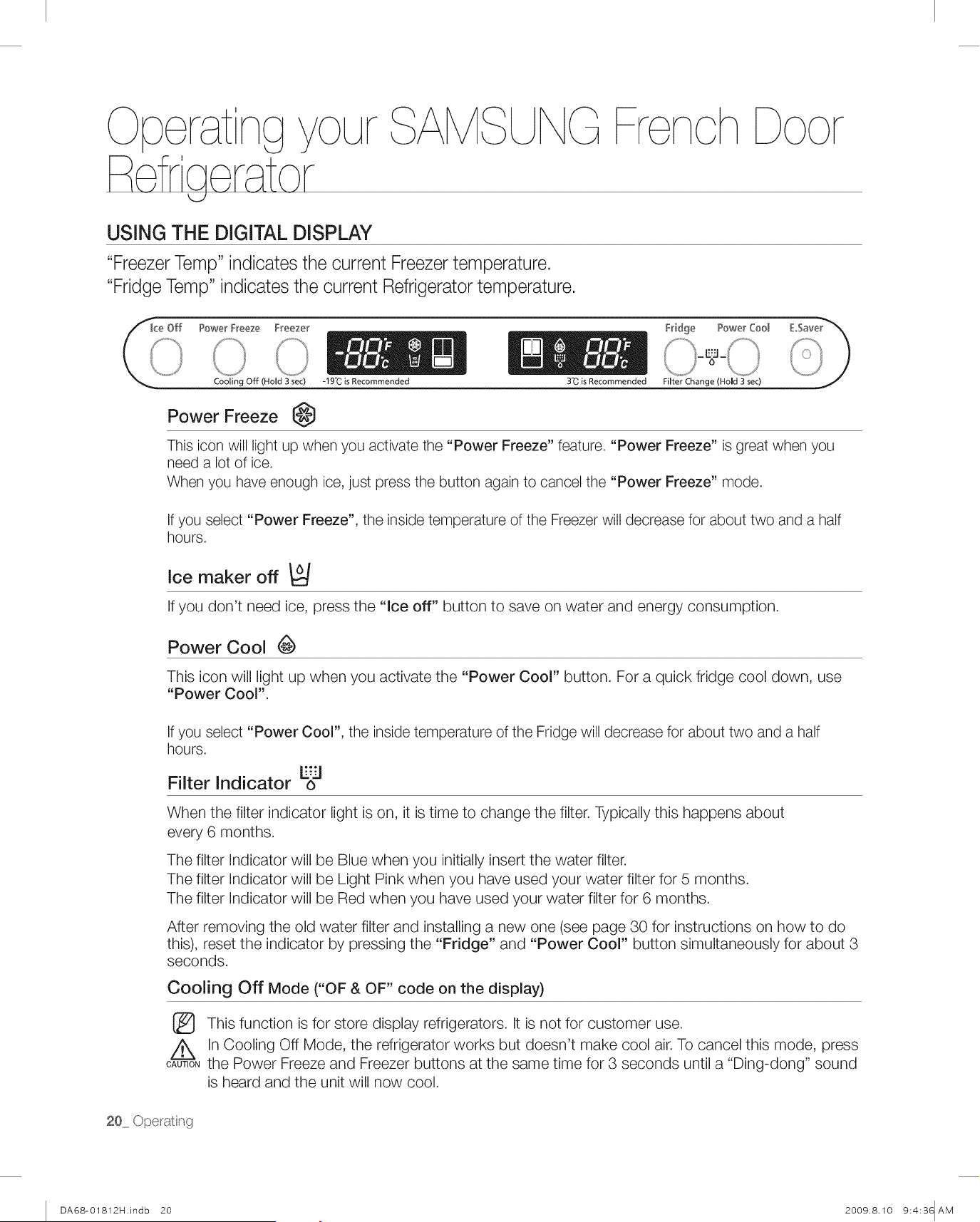 Operating your SAMSUNG French Door Refrigerator

USING THE DIGITAL DISPLAY

"Freezer Temp" indicates the current Freezer temperature.
"Fridge Temp" indicates the current Refrigerator temperature.

Ice Off Power Freeze Freezer

Cooling Off (Hold 3 sec) -19°C is Recommended

-88°F °C

88°F °C

3°C is Recommended Filter Change (Hold 3 sec)

Fridge Power Cool E.Saver

Power Freeze

This icon will light up when you activate the "Power Freeze" feature. "Power Freeze" is great when you need a lot of ice.
When you have enough ice, just press the button again to cancel the "Power Freeze" mode.

If you select "Power Freeze", the inside temperature of the Freezer will decrease for about two and a half hours.

Ice maker off

If you don't need ice, press the "Ice off" button to save on water and energy consumption.

Power Cool

This icon will light up when you activate the "Power Cool" button. For a quick fridge cool down, use "Power Cool".

If you select "Power Cool", the inside temperature of the Fridge will decrease for about two and a half hours.

Filter Indicator

When the filter indicator light is on, it is time to change the filter. Typically this happens about every 6 months.

The filter Indicator will be Blue when you initially insert the water filter.
The filter Indicator will be Light Pink when you have used your water filter for 5 months.
The filter Indicator will be Red when you have used your water filter for 6 months.

After removing the old water filter and installing a new one (see page 30 for instructions on how to do this), reset the indicator by pressing the "Fridge" and "Power Cool" button simultaneously for about 3 seconds.

Cooling Off Mode ("OF & OF" code on the display)

This function is for store display refrigerators. It is not for customer use.
CAUTION In Cooling Off Mode, the refrigerator works but doesn't make cool air. To cancel this mode, press the Power Freeze and Freezer buttons at the same time for 3 seconds until a "Ding-dong" sound is heard and the unit will now cool.

20_ Operating

DA68-01812H.indb 20 2009.8.10 9:4:36 AM